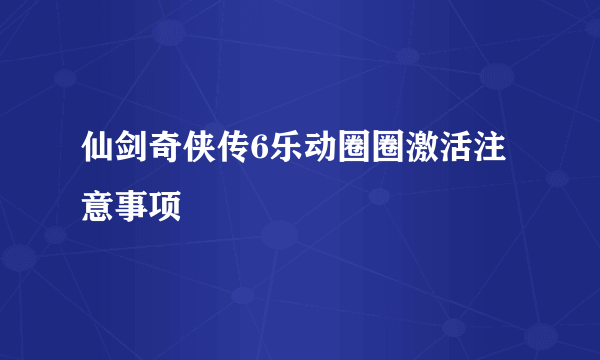 仙剑奇侠传6乐动圈圈激活注意事项